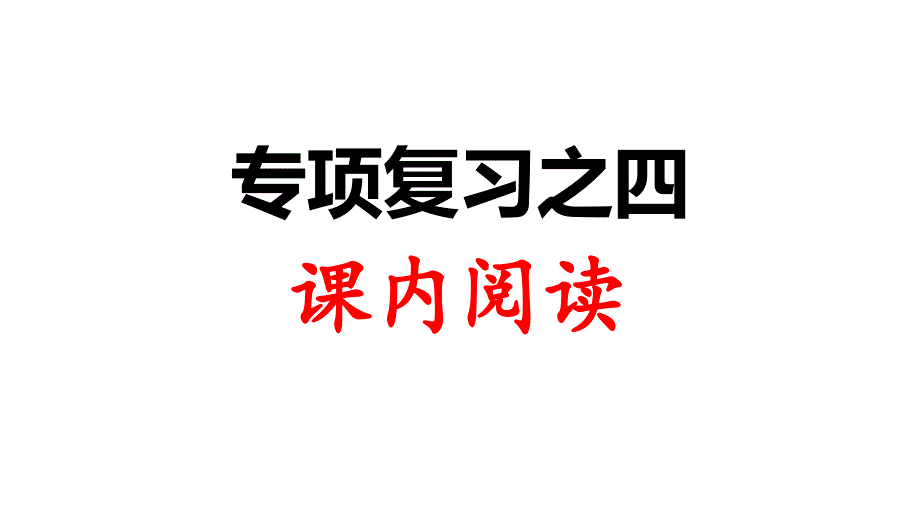 专项复习之四

课内阅读